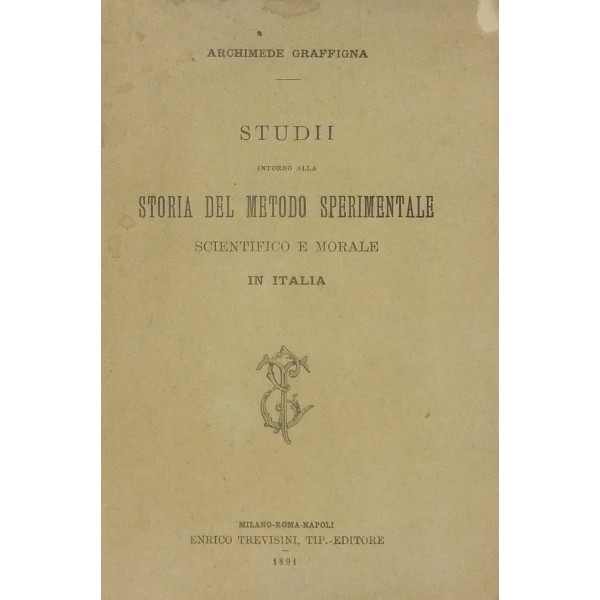 ARCHIMEDE GRAFFIGNA

STUDII

INTORNO ALLA

STORIA DEL METODO SPERIMENTALE

SCIENTIFICO E MORALE

IN ITALIA

MILANO-ROMA-NAPOLI
ENRICO TREVISINI, TIP.-EDITORE
1891